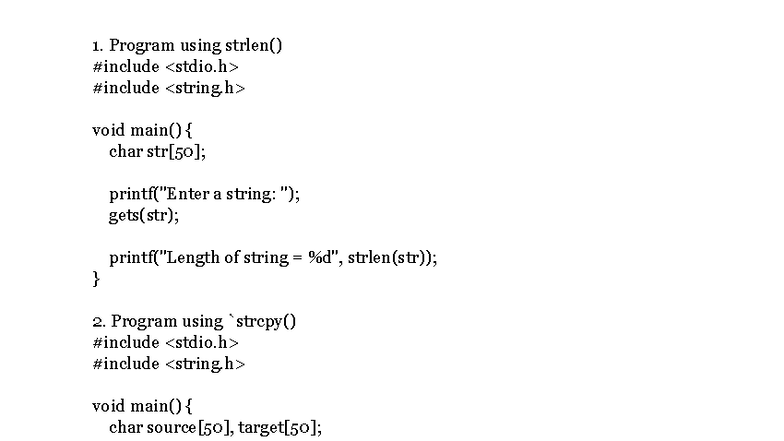 1. Program using strlen()
#include <stdio.h>
#include <string.h>

void main() {
 char str[50];

 printf("Enter a string: ");
 gets(str);

 printf("Length of string = %d", strlen(str));
}

2. Program using `strcpy()
#include <stdio.h>
#include <string.h>

void main() {
 char source[50], target[50];